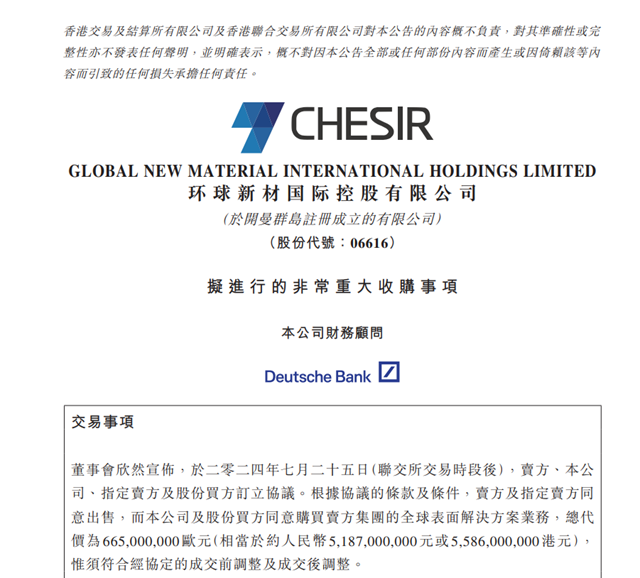 香港交易及結算所有限公司及香港聯合交易所有限公司對本公告的內容概不負責，對其準確性或完整性亦不發表任何聲明，並明確表示，概不對因本公告全部或任何部份內容而產生或因倚賴該等內容而引致的任何損失承擔任何責任。

CHESIR

GLOBAL NEW MATERIAL INTERNATIONAL HOLDINGS LIMITED
环球新材国际控股有限公司
(於開曼群島註冊成立的有限公司)
（股份代號：06616）

擬進行的非常重大收購事項

本公司財務顧問

Deutsche Bank

交易事項

董事會欣然宣佈，於二零二四年七月二十五日(聯交所交易時段後)，賣方、本公司、指定賣方及股份買方訂立協議。根據協議的條款及條件，賣方及指定賣方同意出售，而本公司及股份買方同意購買賣方集團的全球表面解決方案業務，總代價為665,000,000歐元(相當於約人民幣5,187,000,000元或5,586,000,000港元)，惟須符合經協定的成交前調整及成交後調整。